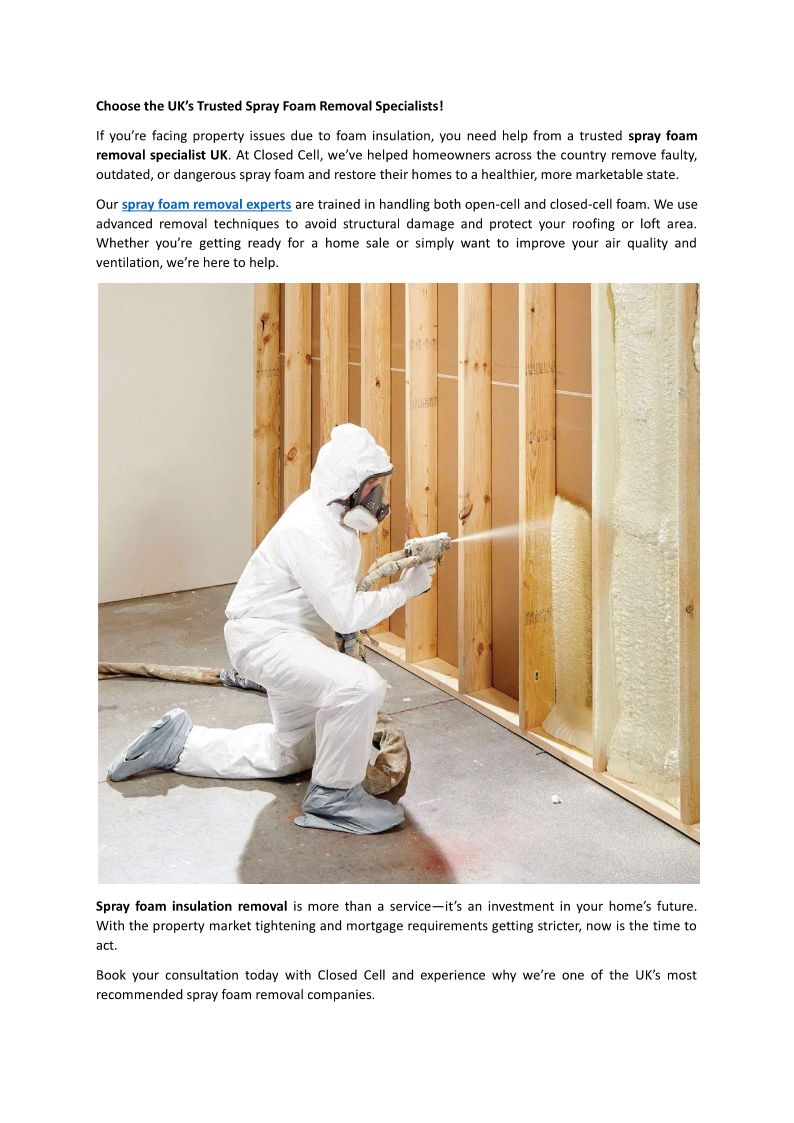 Choose the UK's Trusted Spray Foam Removal Specialists!

If you're facing property issues due to foam insulation, you need help from a trusted spray foam removal specialist UK. At Closed Cell, we've helped homeowners across the country remove faulty, outdated, or dangerous spray foam and restore their homes to a healthier, more marketable state.

Our spray foam removal experts are trained in handling both open-cell and closed-cell foam. We use advanced removal techniques to avoid structural damage and protect your roofing or loft area. Whether you're getting ready for a home sale or simply want to improve your air quality and ventilation, we're here to help.

Spray foam insulation removal is more than a service—it's an investment in your home's future. With the property market tightening and mortgage requirements getting stricter, now is the time to act.

Book your consultation today with Closed Cell and experience why we're one of the UK's most recommended spray foam removal companies.